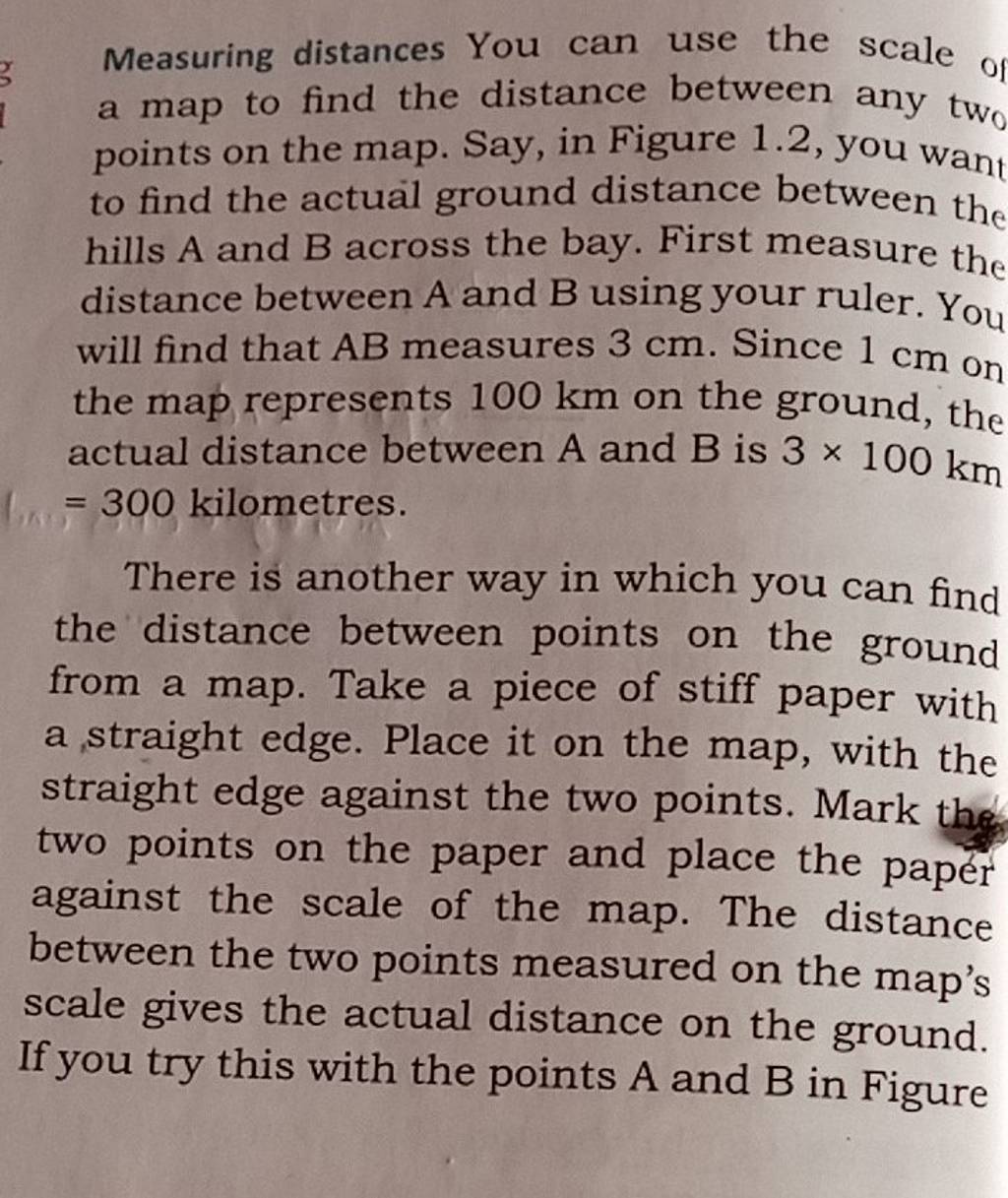 Measuring distances You can use the scale of a map to find the distance between any two points on the map. Say, in Figure 1.2, you want to find the actual ground distance between the hills A and B across the bay. First measure the distance between A and B using your ruler. You will find that AB measures 3 cm. Since 1 cm on the map represents 100 km on the ground, the actual distance between A and B is $3 \times 100$ km = 300 kilometres.

There is another way in which you can find the distance between points on the ground from a map. Take a piece of stiff paper with a straight edge. Place it on the map, with the straight edge against the two points. Mark the two points on the paper and place the paper against the scale of the map. The distance between the two points measured on the map's scale gives the actual distance on the ground. If you try this with the points A and B in Figure